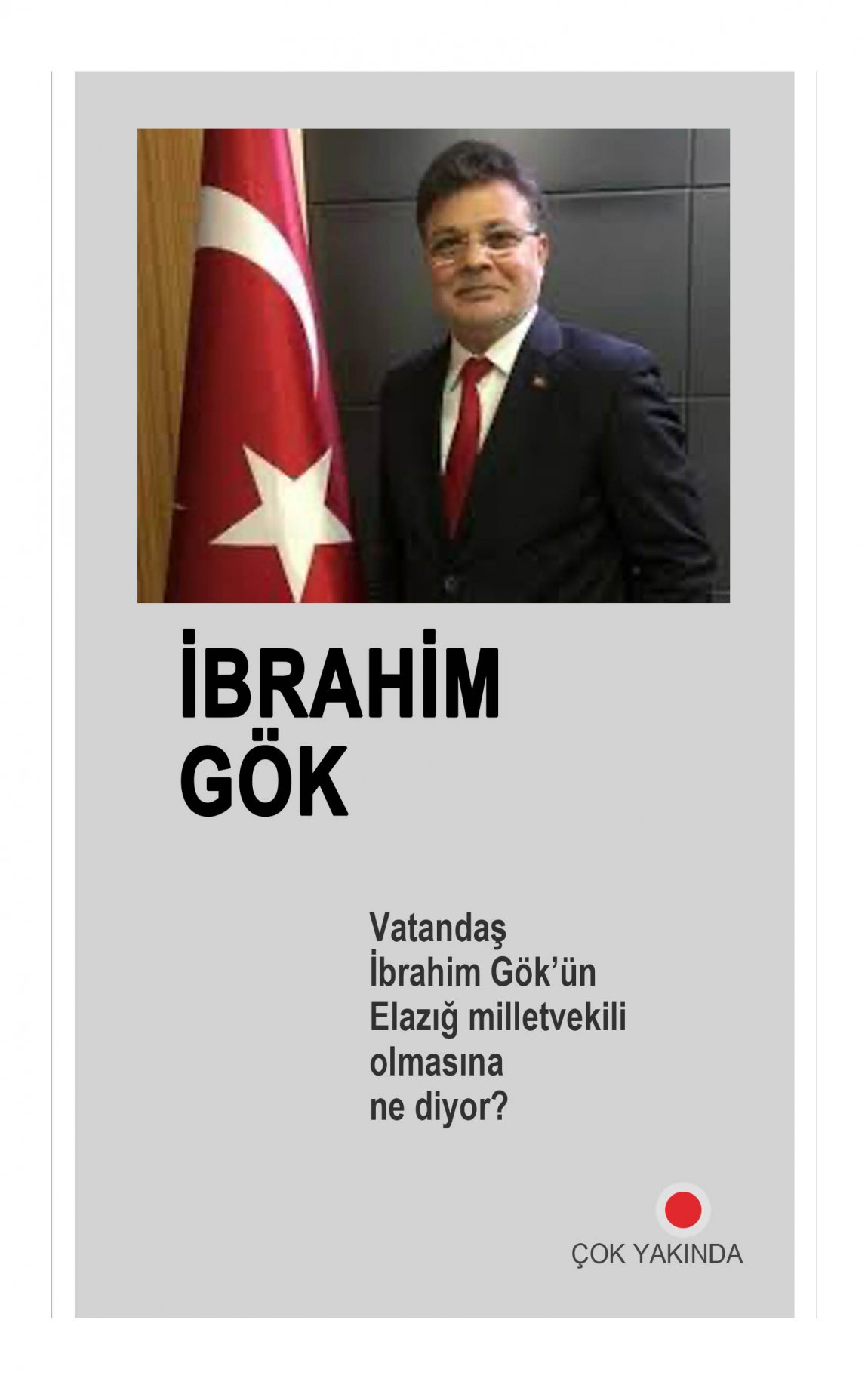 İBRAHİM
GÖK

Vatandaş İbrahim Gök'ün Elazığ milletvekili olmasına ne diyor?

ÇOK YAKINDA